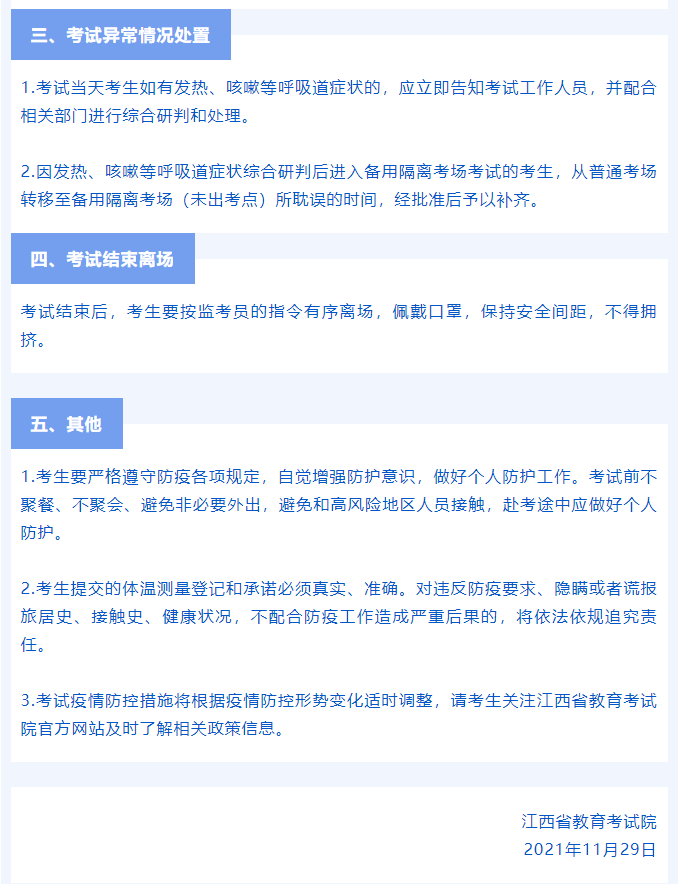 三、考试异常情况处置

1.考试当天考生如有发热、咳嗽等呼吸道症状的，应立即告知考试工作人员，并配合相关部门进行综合研判和处理。

2.因发热、咳嗽等呼吸道症状综合研判后进入备用隔离考场考试的考生，从普通考场转移至备用隔离考场（未出考点）所耽误的时间，经批准后予以补齐。

四、考试结束离场

考试结束后，考生要按监考员的指令有序离场，佩戴口罩，保持安全间距，不得拥挤。

五、其他

1.考生要严格遵守防疫各项规定，自觉增强防护意识，做好个人防护工作。考试前不聚餐、不聚会、避免非必要外出，避免和高风险地区人员接触，赴考途中应做好个人防护。

2.考生提交的体温测量登记和承诺必须真实、准确。对违反防疫要求、隐瞒或者谎报旅居史、接触史、健康状况，不配合防疫工作造成严重后果的，将依法依规追究责任。

3.考试疫情防控措施将根据疫情防控形势变化适时调整，请考生关注江西省教育考试院官方网站及时了解相关政策信息。

江西省教育考试院
2021年11月29日